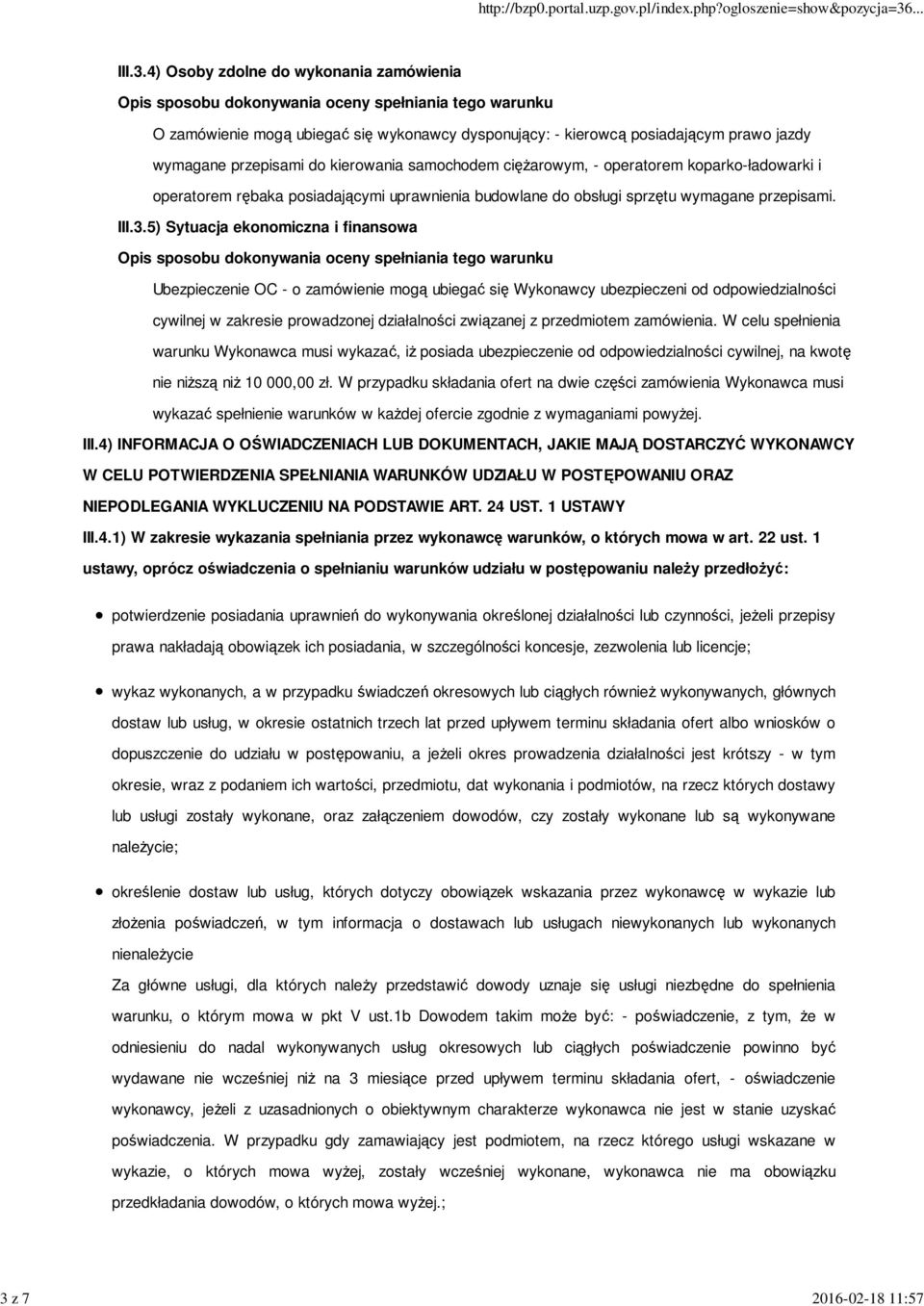 http://bzp0.portal.uzp.gov.pl/index.php?ogloszenie=show&pozycja=36...

III.3.4) Osoby zdolne do wykonania zamówienia

Opis sposobu dokonywania oceny spełniania tego warunku

O zamówienie mogą ubiegać się wykonawcy dysponujący: - kierowcą posiadającym prawo jazdy wymagane przepisami do kierowania samochodem ciężarowym, - operatorem koparko-ładowarki i operatorem rębaka posiadającymi uprawnienia budowlane do obsługi sprzętu wymagane przepisami.

III.3.5) Sytuacja ekonomiczna i finansowa

Opis sposobu dokonywania oceny spełniania tego warunku

Ubezpieczenie OC - o zamówienie mogą ubiegać się Wykonawcy ubezpieczeni od odpowiedzialności cywilnej w zakresie prowadzonej działalności związanej z przedmiotem zamówienia. W celu spełnienia warunku Wykonawca musi wykazać, iż posiada ubezpieczenie od odpowiedzialności cywilnej, na kwotę nie niższą niż 10 000,00 zł. W przypadku składania ofert na dwie części zamówienia Wykonawca musi wykazać spełnienie warunków w każdej ofercie zgodnie z wymaganiami powyżej.

III.4) INFORMACJA O OŚWIADCZENIACH LUB DOKUMENTACH, JAKIE MAJĄ DOSTARCZYĆ WYKONAWCY W CELU POTWIERDZENIA SPEŁNIANIA WARUNKÓW UDZIAŁU W POSTĘPOWANIU ORAZ NIEPODLEGANIA WYKLUCZENIU NA PODSTAWIE ART. 24 UST. 1 USTAWY

III.4.1) W zakresie wykazania spełniania przez wykonawcę warunków, o których mowa w art. 22 ust. 1 ustawy, oprócz oświadczenia o spełnianiu warunków udziału w postępowaniu należy przedłożyć:

potwierdzenie posiadania uprawnień do wykonywania określonej działalności lub czynności, jeżeli przepisy prawa nakładają obowiązek ich posiadania, w szczególności koncesje, zezwolenia lub licencje;

wykaz wykonanych, a w przypadku świadczeń okresowych lub ciągłych również wykonywanych, głównych dostaw lub usług, w okresie ostatnich trzech lat przed upływem terminu składania ofert albo wniosków o dopuszczenie do udziału w postępowaniu, a jeżeli okres prowadzenia działalności jest krótszy - w tym okresie, wraz z podaniem ich wartości, przedmiotu, dat wykonania i podmiotów, na rzecz których dostawy lub usługi zostały wykonane, oraz załączeniem dowodów, czy zostały wykonane lub są wykonywane należycie;

określenie dostaw lub usług, których dotyczy obowiązek wskazania przez wykonawcę w wykazie lub złożenia poświadczeń, w tym informacja o dostawach lub usługach niewykonanych lub wykonanych nienależycie

Za główne usługi, dla których należy przedstawić dowody uznaje się usługi niezbędne do spełnienia warunku, o którym mowa w pkt V ust.1b Dowodem takim może być: - poświadczenie, z tym, że w odniesieniu do nadal wykonywanych usług okresowych lub ciągłych poświadczenie powinno być wydawane nie wcześniej niż na 3 miesiące przed upływem terminu składania ofert, - oświadczenie wykonawcy, jeżeli z uzasadnionych o obiektywnym charakterze wykonawca nie jest w stanie uzyskać poświadczenia. W przypadku gdy zamawiający jest podmiotem, na rzecz którego usługi wskazane w wykazie, o których mowa wyżej, zostały wcześniej wykonane, wykonawca nie ma obowiązku przedkładania dowodów, o których mowa wyżej.;

3 z 7

2016-02-18 11:57